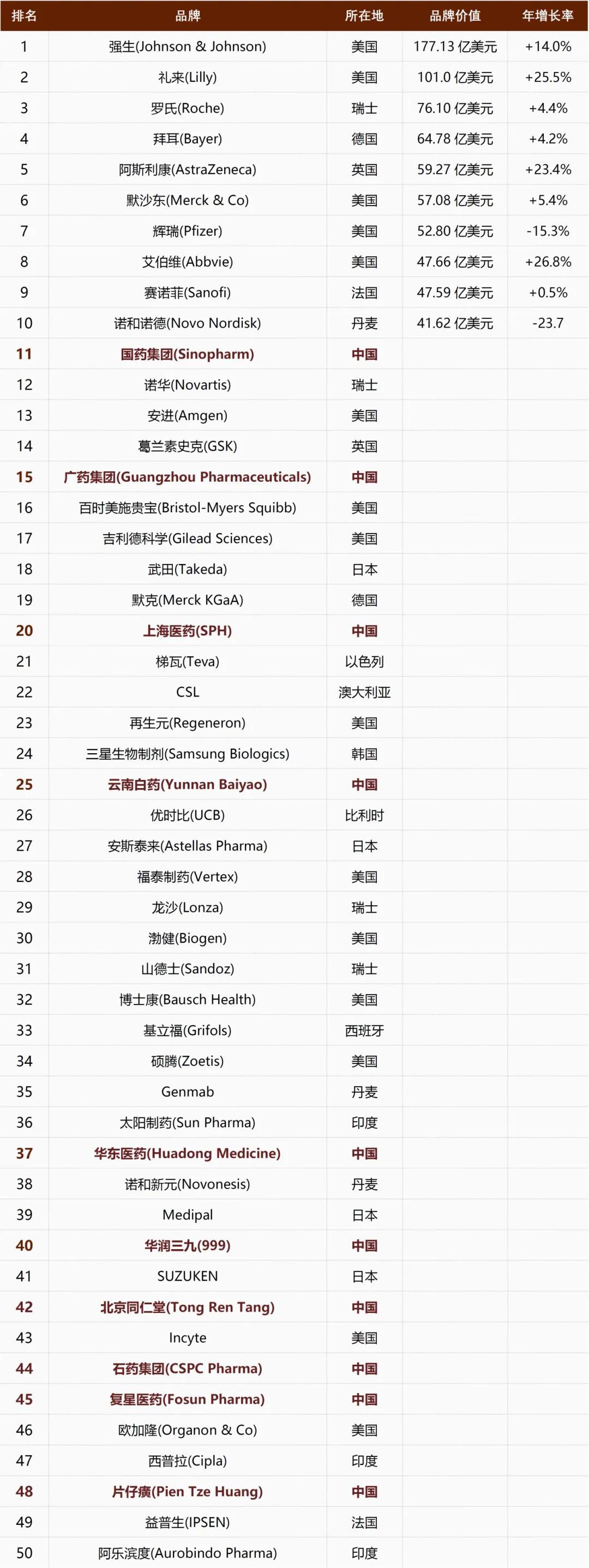 | 排名 | 品牌 | 所在地 | 品牌价值 | 年增长率 |
|---|---|---|---|---|
| 1 | 强生(Johnson & Johnson) | 美国 | 177.13 亿美元 | +14.0% |
| 2 | 礼来(Lilly) | 美国 | 101.0 亿美元 | +25.5% |
| 3 | 罗氏(Roche) | 瑞士 | 76.10 亿美元 | +4.4% |
| 4 | 拜耳(Bayer) | 德国 | 64.78 亿美元 | +4.2% |
| 5 | 阿斯利康(AstraZeneca) | 英国 | 59.27 亿美元 | +23.4% |
| 6 | 默沙东(Merck & Co) | 美国 | 57.08 亿美元 | +5.4% |
| 7 | 辉瑞(Pfizer) | 美国 | 52.80 亿美元 | -15.3% |
| 8 | 艾伯维(Abbvie) | 美国 | 47.66 亿美元 | +26.8% |
| 9 | 赛诺菲(Sanofi) | 法国 | 47.59 亿美元 | +0.5% |
| 10 | 诺和诺德(Novo Nordisk) | 丹麦 | 41.62 亿美元 | -23.7 |
| 11 | 国药集团(Sinopharm) | 中国 | | |
| 12 | 诺华(Novartis) | 瑞士 | | |
| 13 | 安进(Amgen) | 美国 | | |
| 14 | 葛兰素史克(GSK) | 英国 | | |
| 15 | 广药集团(Guangzhou Pharmaceuticals) | 中国 | | |
| 16 | 百时美施贵宝(Bristol-Myers Squibb) | 美国 | | |
| 17 | 吉利德科学(Gilead Sciences) | 美国 | | |
| 18 | 武田(Takeda) | 日本 | | |
| 19 | 默克(Merck KGaA) | 德国 | | |
| 20 | 上海医药(SPH) | 中国 | | |
| 21 | 梯瓦(Teva) | 以色列 | | |
| 22 | CSL | 澳大利亚 | | |
| 23 | 再生元(Regeneron) | 美国 | | |
| 24 | 三星生物制剂(Samsung Biologics) | 韩国 | | |
| 25 | 云南白药(Yunnan Baiyao) | 中国 | | |
| 26 | 优时比(UCB) | 比利时 | | |
| 27 | 安斯泰来(Astellas Pharma) | 日本 | | |
| 28 | 福泰制药(Vertex) | 美国 | | |
| 29 | 龙沙(Lonza) | 瑞士 | | |
| 30 | 渤健(Biogen) | 美国 | | |
| 31 | 山德士(Sandoz) | 瑞士 | | |
| 32 | 博士康(Bausch Health) | 美国 | | |
| 33 | 基立福(Grifols) | 西班牙 | | |
| 34 | 硕腾(Zoetis) | 美国 | | |
| 35 | Genmab | 丹麦 | | |
| 36 | 太阳制药(Sun Pharma) | 印度 | | |
| 37 | 华东医药(Huadong Medicine) | 中国 | | |
| 38 | 诺和新元(Novonesis) | 丹麦 | | |
| 39 | Medipal | 日本 | | |
| 40 | 华润三九(999) | 中国 | | |
| 41 | SUZUKEN | 日本 | | |
| 42 | 北京同仁堂(Tong Ren Tang) | 中国 | | |
| 43 | Incyte | 美国 | | |
| 44 | 石药集团(CSPC Pharma) | 中国 | | |
| 45 | 复星医药(Fosun Pharma) | 中国 | | |
| 46 | 欧加隆(Organon & Co) | 美国 | | |
| 47 | 西普拉(Cipla) | 印度 | | |
| 48 | 片仔癀(Pien Tze Huang) | 中国 | | |
| 49 | 益普生(IPSEN) | 法国 | | |
| 50 | 阿乐滨度(Aurobindo Pharma) | 印度 | | |